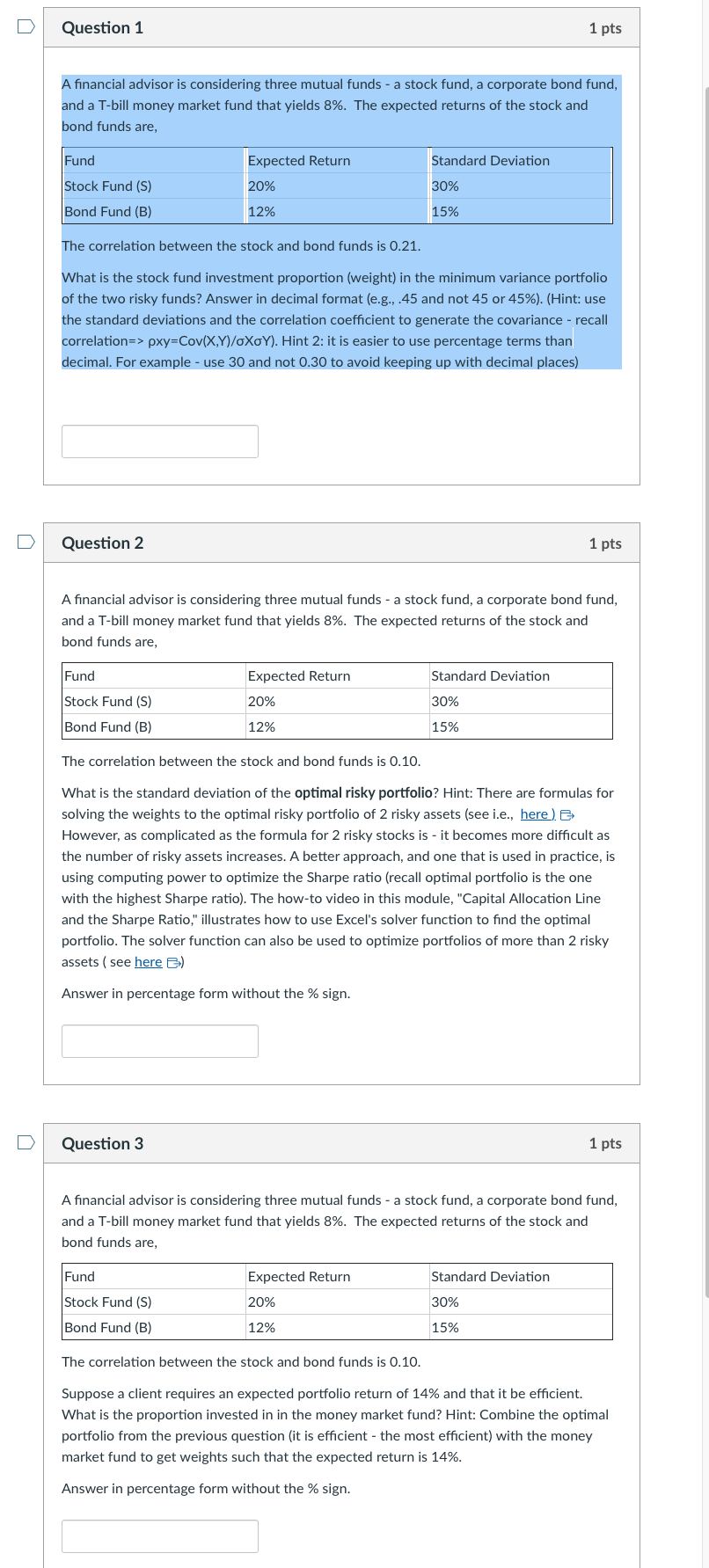 Question 1

1 pts

A financial advisor is considering three mutual funds - a stock fund, a corporate bond fund, and a T-bill money market fund that yields 8%. The expected returns of the stock and bond funds are,

| Fund | Expected Return | Standard Deviation |
|---|---|---|
| Stock Fund (S) | 20% | 30% |
| Bond Fund (B) | 12% | 15% |

The correlation between the stock and bond funds is 0.21.

What is the stock fund investment proportion (weight) in the minimum variance portfolio of the two risky funds? Answer in decimal format (e.g., .45 and not 45 or 45%). (Hint: use the standard deviations and the correlation coefficient to generate the covariance - recall correlation=> ρxy=Cov(X,Y)/σXσY). Hint 2: it is easier to use percentage terms than decimal. For example - use 30 and not 0.30 to avoid keeping up with decimal places)

Question 2

1 pts

A financial advisor is considering three mutual funds - a stock fund, a corporate bond fund, and a T-bill money market fund that yields 8%. The expected returns of the stock and bond funds are,

| Fund | Expected Return | Standard Deviation |
|---|---|---|
| Stock Fund (S) | 20% | 30% |
| Bond Fund (B) | 12% | 15% |

The correlation between the stock and bond funds is 0.10.

What is the standard deviation of the optimal risky portfolio? Hint: There are formulas for solving the weights to the optimal risky portfolio of 2 risky assets (see i.e., here ) However, as complicated as the formula for 2 risky stocks is - it becomes more difficult as the number of risky assets increases. A better approach, and one that is used in practice, is using computing power to optimize the Sharpe ratio (recall optimal portfolio is the one with the highest Sharpe ratio). The how-to video in this module, "Capital Allocation Line and the Sharpe Ratio," illustrates how to use Excel's solver function to find the optimal portfolio. The solver function can also be used to optimize portfolios of more than 2 risky assets ( see here )

Answer in percentage form without the % sign.

Question 3

1 pts

A financial advisor is considering three mutual funds - a stock fund, a corporate bond fund, and a T-bill money market fund that yields 8%. The expected returns of the stock and bond funds are,

| Fund | Expected Return | Standard Deviation |
|---|---|---|
| Stock Fund (S) | 20% | 30% |
| Bond Fund (B) | 12% | 15% |

The correlation between the stock and bond funds is 0.10.

Suppose a client requires an expected portfolio return of 14% and that it be efficient. What is the proportion invested in in the money market fund? Hint: Combine the optimal portfolio from the previous question (it is efficient - the most efficient) with the money market fund to get weights such that the expected return is 14%.

Answer in percentage form without the % sign.